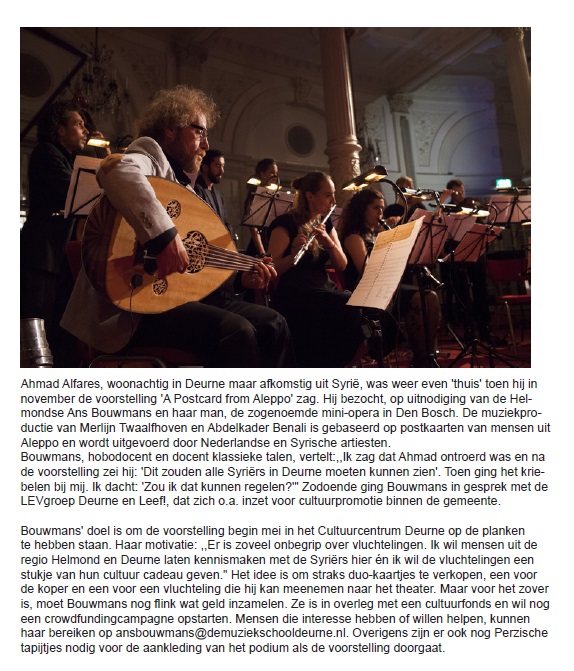 Ahmad Alfares, woonachtig in Deurne maar afkomstig uit Syrië, was weer even 'thuis' toen hij in november de voorstelling 'A Postcard from Aleppo' zag. Hij bezocht, op uitnodiging van de Helmondse Ans Bouwmans en haar man, de zogenoemde mini-opera in Den Bosch. De muziekproductie van Merlijn Twaalfhoven en Abdelkader Benali is gebaseerd op postkaarten van mensen uit Aleppo en wordt uitgevoerd door Nederlandse en Syrische artiesten.
Bouwmans, hobodocent en docent klassieke talen, vertelt:,,Ik zag dat Ahmad ontroerd was en na de voorstelling zei hij: 'Dit zouden alle Syriërs in Deurne moeten kunnen zien'. Toen ging het kriebelen bij mij. Ik dacht: 'Zou ik dat kunnen regelen?'" Zodoende ging Bouwmans in gesprek met de LEVgroep Deurne en Leef!, dat zich o.a. inzet voor cultuurpromotie binnen de gemeente.

Bouwmans' doel is om de voorstelling begin mei in het Cultuurcentrum Deurne op de planken te hebben staan. Haar motivatie: ,,Er is zoveel onbegrip over vluchtelingen. Ik wil mensen uit de regio Helmond en Deurne laten kennismaken met de Syriërs hier én ik wil de vluchtelingen een stukje van hun cultuur cadeau geven." Het idee is om straks duo-kaartjes te verkopen, een voor de koper en een voor een vluchteling die hij kan meenemen naar het theater. Maar voor het zover is, moet Bouwmans nog flink wat geld inzamelen. Ze is in overleg met een cultuurfonds en wil nog een crowdfundingcampagne opstarten. Mensen die interesse hebben of willen helpen, kunnen haar bereiken op ansbouwmans@demuziekschooldeurne.nl. Overigens zijn er ook nog Perzische tapijtjes nodig voor de aankleding van het podium als de voorstelling doorgaat.